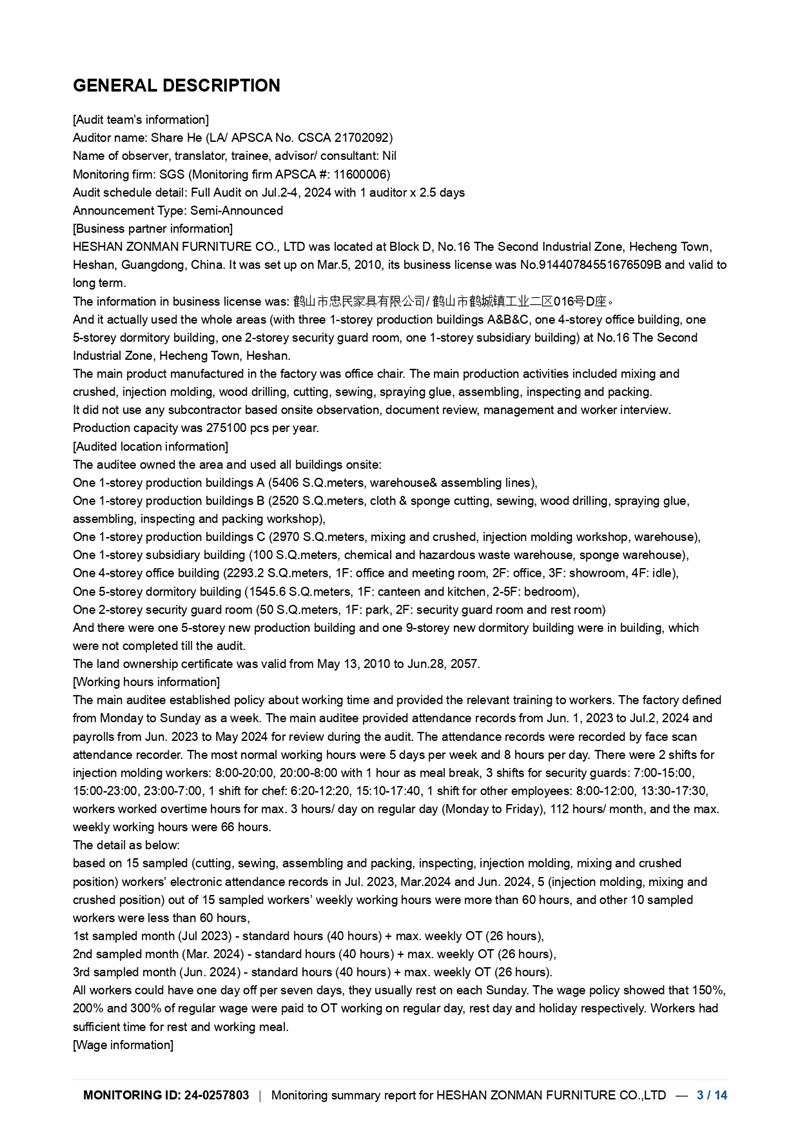 GENERAL DESCRIPTION

[Audit team's information]
Auditor name: Share He (LA/ APSCA No. CSCA 21702092)
Name of observer, translator, trainee, advisor/ consultant: Nil
Monitoring firm: SGS (Monitoring firm APSCA #: 11600006)
Audit schedule detail: Full Audit on Jul.2-4, 2024 with 1 auditor x 2.5 days
Announcement Type: Semi-Announced
[Business partner information]
HESHAN ZONMAN FURNITURE CO., LTD was located at Block D, No.16 The Second Industrial Zone, Hecheng Town, Heshan, Guangdong, China. It was set up on Mar.5, 2010, its business license was No.91440784551676509B and valid to long term.
The information in business license was: 鹤山市忠民家具有限公司/ 鹤山市鹤城镇工业二区016号D座。
And it actually used the whole areas (with three 1-storey production buildings A&B&C, one 4-storey office building, one 5-storey dormitory building, one 2-storey security guard room, one 1-storey subsidiary building) at No.16 The Second Industrial Zone, Hecheng Town, Heshan.
The main product manufactured in the factory was office chair. The main production activities included mixing and crushed, injection molding, wood drilling, cutting, sewing, spraying glue, assembling, inspecting and packing.
It did not use any subcontractor based onsite observation, document review, management and worker interview.
Production capacity was 275100 pcs per year.
[Audited location information]
The auditee owned the area and used all buildings onsite:
One 1-storey production buildings A (5406 S.Q.meters, warehouse& assembling lines),
One 1-storey production buildings B (2520 S.Q.meters, cloth & sponge cutting, sewing, wood drilling, spraying glue, assembling, inspecting and packing workshop),
One 1-storey production buildings C (2970 S.Q.meters, mixing and crushed, injection molding workshop, warehouse),
One 1-storey subsidiary building (100 S.Q.meters, chemical and hazardous waste warehouse, sponge warehouse),
One 4-storey office building (2293.2 S.Q.meters, 1F: office and meeting room, 2F: office, 3F: showroom, 4F: idle),
One 5-storey dormitory building (1545.6 S.Q.meters, 1F: canteen and kitchen, 2-5F: bedroom),
One 2-storey security guard room (50 S.Q.meters, 1F: park, 2F: security guard room and rest room)
And there were one 5-storey new production building and one 9-storey new dormitory building were in building, which were not completed till the audit.
The land ownership certificate was valid from May 13, 2010 to Jun.28, 2057.
[Working hours information]
The main auditee established policy about working time and provided the relevant training to workers. The factory defined from Monday to Sunday as a week. The main auditee provided attendance records from Jun. 1, 2023 to Jul.2, 2024 and payrolls from Jun. 2023 to May 2024 for review during the audit. The attendance records were recorded by face scan attendance recorder. The most normal working hours were 5 days per week and 8 hours per day. There were 2 shifts for injection molding workers: 8:00-20:00, 20:00-8:00 with 1 hour as meal break, 3 shifts for security guards: 7:00-15:00, 15:00-23:00, 23:00-7:00, 1 shift for chef: 6:20-12:20, 15:10-17:40, 1 shift for other employees: 8:00-12:00, 13:30-17:30, workers worked overtime hours for max. 3 hours/ day on regular day (Monday to Friday), 112 hours/ month, and the max. weekly working hours were 66 hours.
The detail as below:
based on 15 sampled (cutting, sewing, assembling and packing, inspecting, injection molding, mixing and crushed position) workers' electronic attendance records in Jul. 2023, Mar.2024 and Jun. 2024, 5 (injection molding, mixing and crushed position) out of 15 sampled workers' weekly working hours were more than 60 hours, and other 10 sampled workers were less than 60 hours,
1st sampled month (Jul 2023) - standard hours (40 hours) + max. weekly OT (26 hours),
2nd sampled month (Mar. 2024) - standard hours (40 hours) + max. weekly OT (26 hours),
3rd sampled month (Jun. 2024) - standard hours (40 hours) + max. weekly OT (26 hours).
All workers could have one day off per seven days, they usually rest on each Sunday. The wage policy showed that 150%, 200% and 300% of regular wage were paid to OT working on regular day, rest day and holiday respectively. Workers had sufficient time for rest and working meal.
[Wage information]

MONITORING ID: 24-0257803 | Monitoring summary report for HESHAN ZONMAN FURNITURE CO.,LTD — 3 / 14